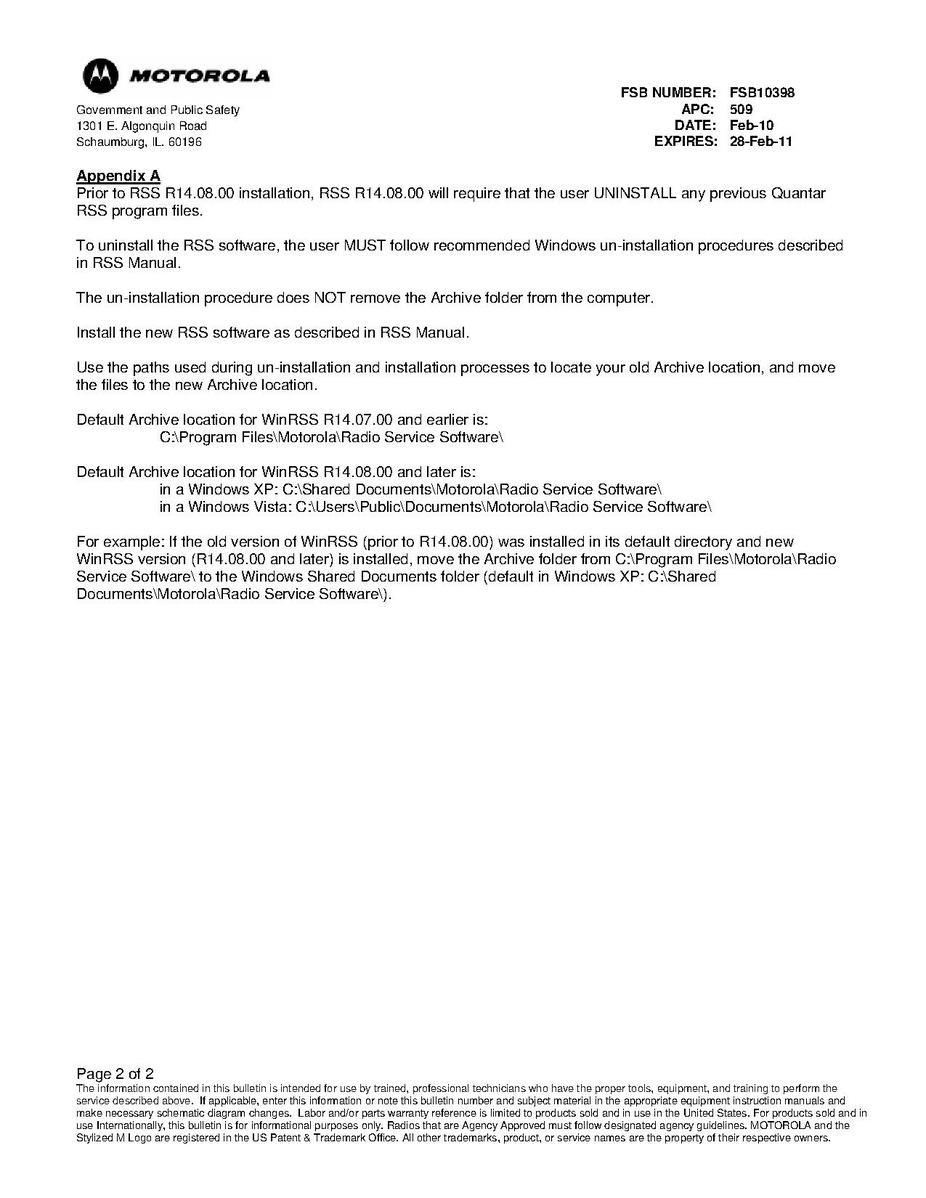 MOTOROLA

Government and Public Safety
1301 E. Algonquin Road
Schaumburg, IL. 60196

FSB NUMBER: FSB10398
APC: 509
DATE: Feb-10
EXPIRES: 28-Feb-11

Appendix A
Prior to RSS R14.08.00 installation, RSS R14.08.00 will require that the user UNINSTALL any previous Quantar RSS program files.

To uninstall the RSS software, the user MUST follow recommended Windows un-installation procedures described in RSS Manual.

The un-installation procedure does NOT remove the Archive folder from the computer.

Install the new RSS software as described in RSS Manual.

Use the paths used during un-installation and installation processes to locate your old Archive location, and move the files to the new Archive location.

Default Archive location for WinRSS R14.07.00 and earlier is:
C:\Program Files\Motorola\Radio Service Software\

Default Archive location for WinRSS R14.08.00 and later is:
in a Windows XP: C:\Shared Documents\Motorola\Radio Service Software\
in a Windows Vista: C:\Users\Public\Documents\Motorola\Radio Service Software\

For example: If the old version of WinRSS (prior to R14.08.00) was installed in its default directory and new WinRSS version (R14.08.00 and later) is installed, move the Archive folder from C:\Program Files\Motorola\Radio Service Software\ to the Windows Shared Documents folder (default in Windows XP: C:\Shared Documents\Motorola\Radio Service Software\).

Page 2 of 2
The information contained in this bulletin is intended for use by trained, professional technicians who have the proper tools, equipment, and training to perform the service described above. If applicable, enter this information or note this bulletin number and subject material in the appropriate equipment instruction manuals and make necessary schematic diagram changes. Labor and/or parts warranty reference is limited to products sold and in use in the United States. For products sold and in use Internationally, this bulletin is for informational purposes only. Radios that are Agency Approved must follow designated agency guidelines. MOTOROLA and the Stylized M Logo are registered in the US Patent & Trademark Office. All other trademarks, product, or service names are the property of their respective owners.